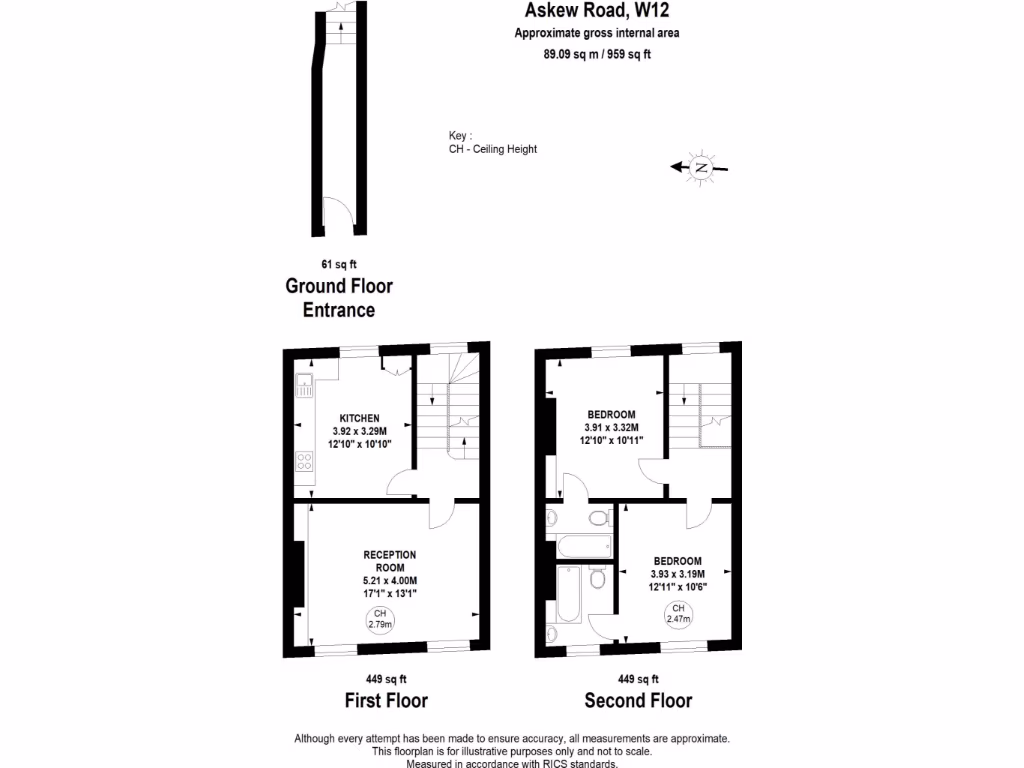 Askew Road, W12
Approximate gross internal area
89.09 sq m / 959 sq ft

Key :
CH - Ceiling Height

N

61 sq ft
Ground Floor
Entrance

KITCHEN
3.92 x 3.29M
12'10" x 10'10"

RECEPTION ROOM
5.21 x 4.00M
17'1" x 13'1"
CH
2.79m

449 sq ft
First Floor

BEDROOM
3.91 x 3.32M
12'10" x 10'11"

BEDROOM
3.93 x 3.19M
12'11" x 10'6"
CH
2.47m

449 sq ft
Second Floor

Although every attempt has been made to ensure accuracy, all measurements are approximate.
This floorplan is for illustrative purposes only and not to scale.
Measured in accordance with RICS standards.